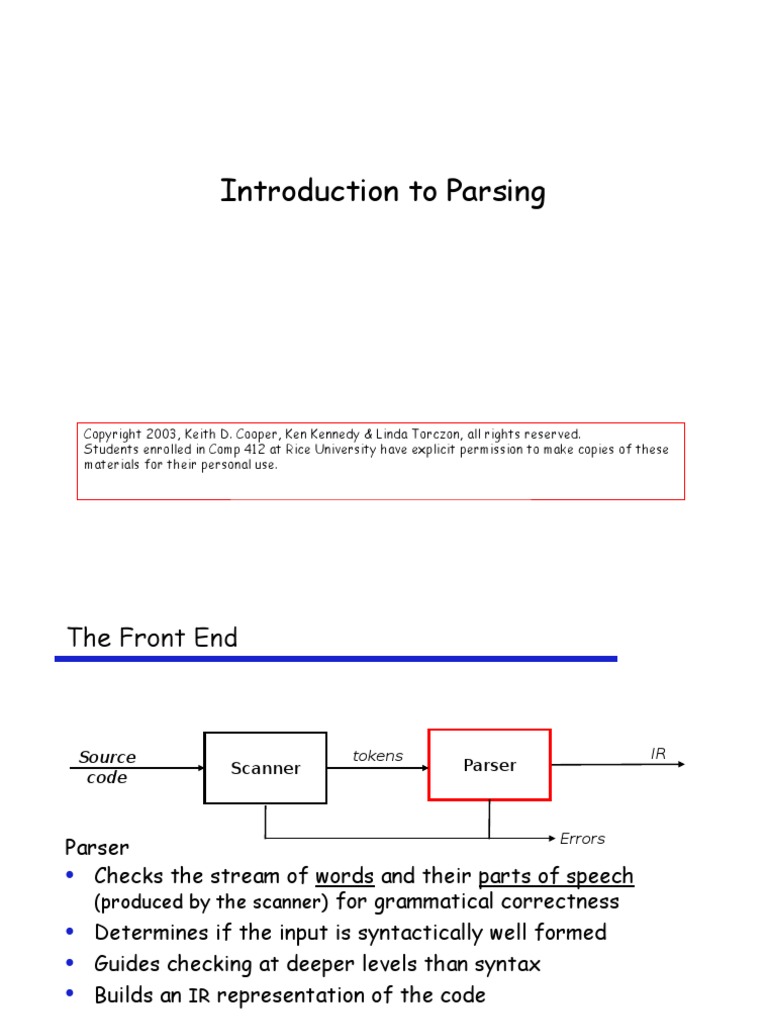 Introduction to Parsing

Copyright 2003, Keith D. Cooper, Ken Kennedy & Linda Torczon, all rights reserved.
Students enrolled in Comp 412 at Rice University have explicit permission to make copies of these materials for their personal use.

The Front End

Source code

Scanner

tokens

Parser

IR

Errors

Parser
• Checks the stream of words and their parts of speech (produced by the scanner) for grammatical correctness
• Determines if the input is syntactically well formed
• Guides checking at deeper levels than syntax
• Builds an IR representation of the code